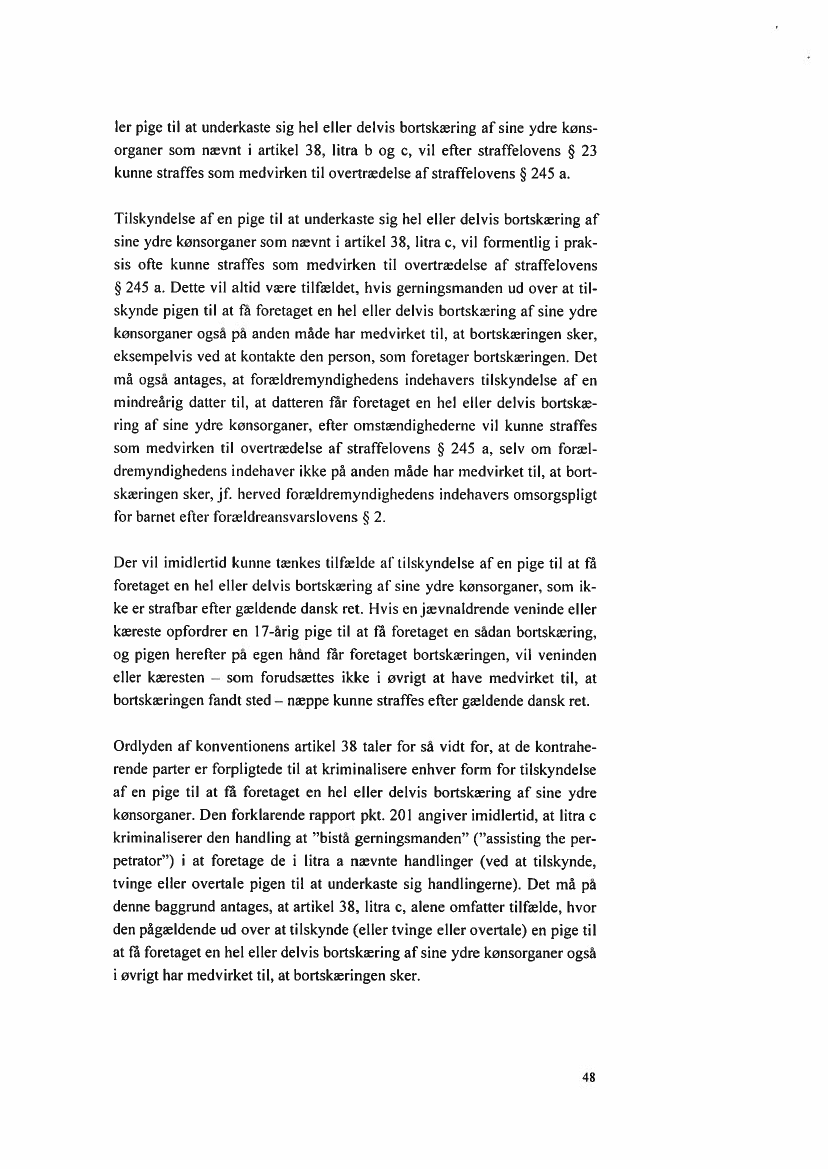 ler pige til at underkaste sig hel eller delvis bortskæring af sine ydre kønsorganer som nævnt i artikel 38, litra b og c, vil efter straffelovens § 23 kunne straffes som medvirken til overtrædelse af straffelovens § 245 a.

Tilskyndelse af en pige til at underkaste sig hel eller delvis bortskæring af sine ydre kønsorganer som nævnt i artikel 38, litra c, vil formentlig i praksis ofte kunne straffes som medvirken til overtrædelse af straffelovens § 245 a. Dette vil altid være tilfældet, hvis gerningsmanden ud over at tilskynde pigen til at få foretaget en hel eller delvis bortskæring af sine ydre kønsorganer også på anden måde har medvirket til, at bortskæringen sker, eksempelvis ved at kontakte den person, som foretager bortskæringen. Det må også antages, at forældremyndighedens indehavers tilskyndelse af en mindreårig datter til, at datteren får foretaget en hel eller delvis bortskæring af sine ydre kønsorganer, efter omstændighederne vil kunne straffes som medvirken til overtrædelse af straffelovens § 245 a, selv om forældremyndighedens indehaver ikke på anden måde har medvirket til, at bortskæringen sker, jf. herved forældremyndighedens indehavers omsorgspligt for barnet efter forældreansvarslovens § 2.

Der vil imidlertid kunne tænkes tilfælde af tilskyndelse af en pige til at få foretaget en hel eller delvis bortskæring af sine ydre kønsorganer, som ikke er strafbar efter gældende dansk ret. Hvis en jævnaldrende veninde eller kæreste opfordrer en 17-årig pige til at få foretaget en sådan bortskæring, og pigen herefter på egen hånd får foretaget bortskæringen, vil veninden eller kæresten – som forudsættes ikke i øvrigt at have medvirket til, at bortskæringen fandt sted – næppe kunne straffes efter gældende dansk ret.

Ordlyden af konventionens artikel 38 taler for så vidt for, at de kontraherende parter er forpligtede til at kriminalisere enhver form for tilskyndelse af en pige til at få foretaget en hel eller delvis bortskæring af sine ydre kønsorganer. Den forklarende rapport pkt. 201 angiver imidlertid, at litra c kriminaliserer den handling at "bistå gerningsmanden" ("assisting the perpetrator") i at foretage de i litra a nævnte handlinger (ved at tilskynde, tvinge eller overtale pigen til at underkaste sig handlingerne). Det må på denne baggrund antages, at artikel 38, litra c, alene omfatter tilfælde, hvor den pågældende ud over at tilskynde (eller tvinge eller overtale) en pige til at få foretaget en hel eller delvis bortskæring af sine ydre kønsorganer også i øvrigt har medvirket til, at bortskæringen sker.

48